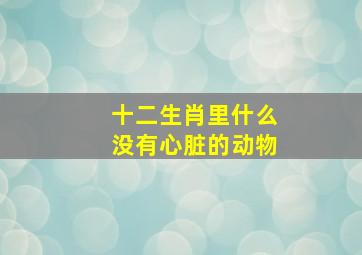 十二生肖里什么
没有心脏的动物